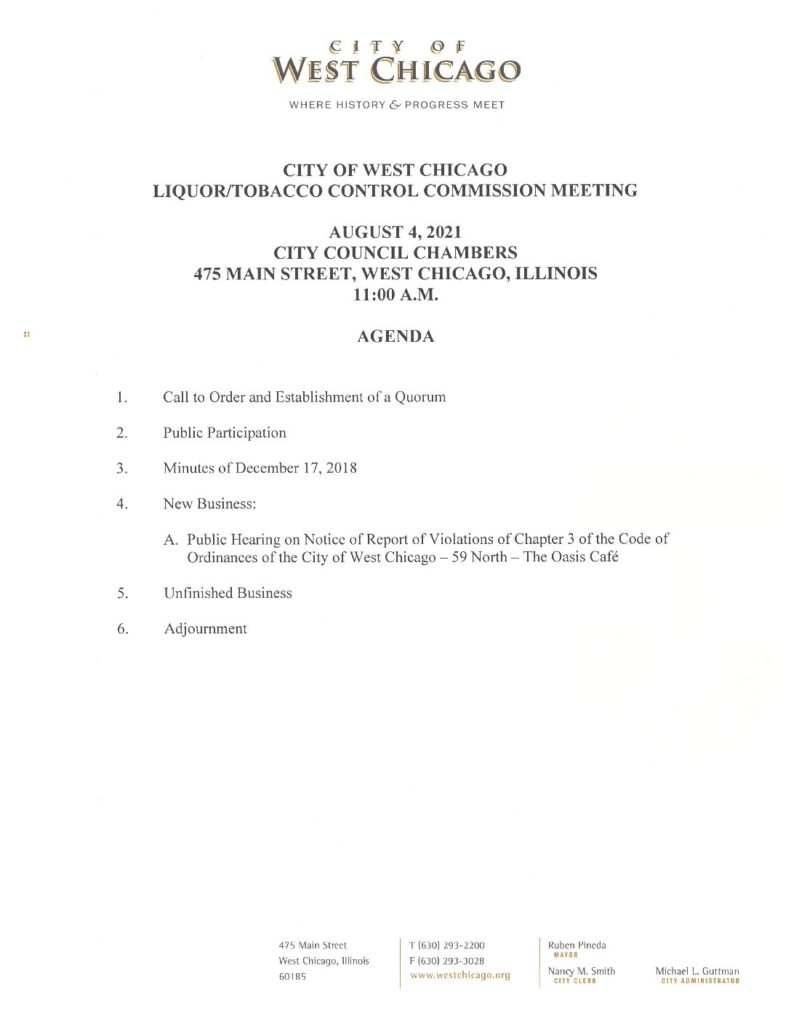 CITY OF
WEST CHICAGO

WHERE HISTORY & PROGRESS MEET

CITY OF WEST CHICAGO
LIQUOR/TOBACCO CONTROL COMMISSION MEETING

AUGUST 4, 2021
CITY COUNCIL CHAMBERS
475 MAIN STREET, WEST CHICAGO, ILLINOIS
11:00 A.M.

AGENDA

1. Call to Order and Establishment of a Quorum

2. Public Participation

3. Minutes of December 17, 2018

4. New Business:

A. Public Hearing on Notice of Report of Violations of Chapter 3 of the Code of Ordinances of the City of West Chicago – 59 North – The Oasis Café

5. Unfinished Business

6. Adjournment

475 Main Street
West Chicago, Illinois
60185

T (630) 293-2200
F (630) 293-3028
www.westchicago.org

Ruben Pineda
MAYOR

Nancy M. Smith
CITY CLERK

Michael L. Guttman
CITY ADMINISTRATOR